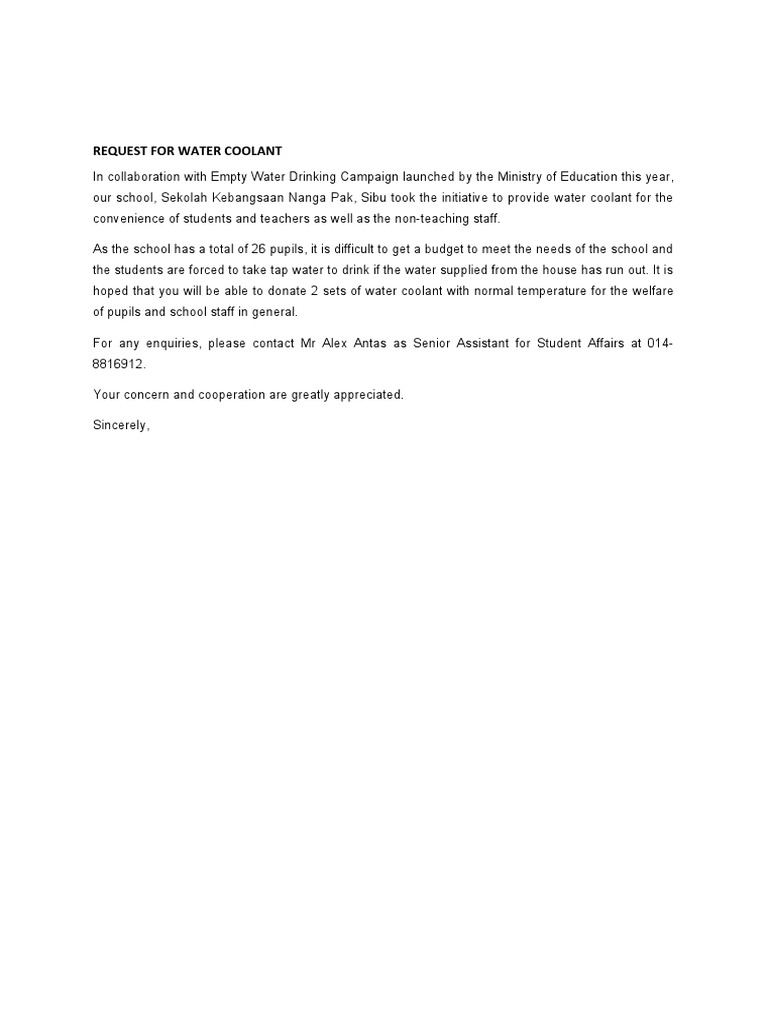 REQUEST FOR WATER COOLANT

In collaboration with Empty Water Drinking Campaign launched by the Ministry of Education this year, our school, Sekolah Kebangsaan Nanga Pak, Sibu took the initiative to provide water coolant for the convenience of students and teachers as well as the non-teaching staff.

As the school has a total of 26 pupils, it is difficult to get a budget to meet the needs of the school and the students are forced to take tap water to drink if the water supplied from the house has run out. It is hoped that you will be able to donate 2 sets of water coolant with normal temperature for the welfare of pupils and school staff in general.

For any enquiries, please contact Mr Alex Antas as Senior Assistant for Student Affairs at 014-8816912.

Your concern and cooperation are greatly appreciated.

Sincerely,